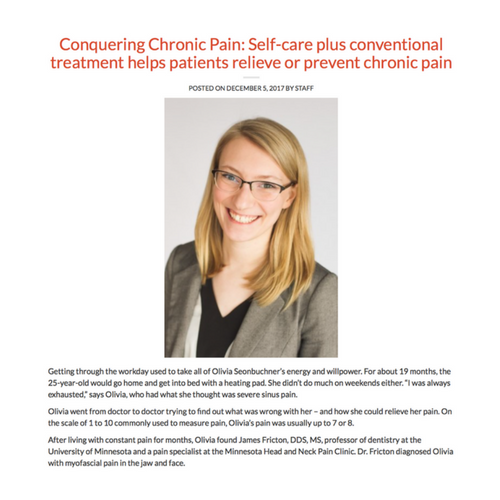 Conquering Chronic Pain: Self-care plus conventional treatment helps patients relieve or prevent chronic pain

POSTED ON DECEMBER 5, 2017 BY STAFF

Getting through the workday used to take all of Olivia Seonbuchner's energy and willpower. For about 19 months, the 25-year-old would go home and get into bed with a heating pad. She didn't do much on weekends either. "I was always exhausted," says Olivia, who had what she thought was severe sinus pain.

Olivia went from doctor to doctor trying to find out what was wrong with her – and how she could relieve her pain. On the scale of 1 to 10 commonly used to measure pain, Olivia's pain was usually up to 7 or 8.

After living with constant pain for months, Olivia found James Fricton, DDS, MS, professor of dentistry at the University of Minnesota and a pain specialist at the Minnesota Head and Neck Pain Clinic. Dr. Fricton diagnosed Olivia with myofascial pain in the jaw and face.